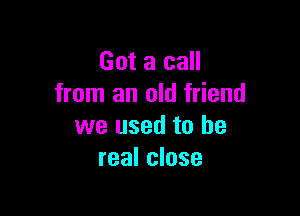 Got a call
from an old friend
we used to be
real close